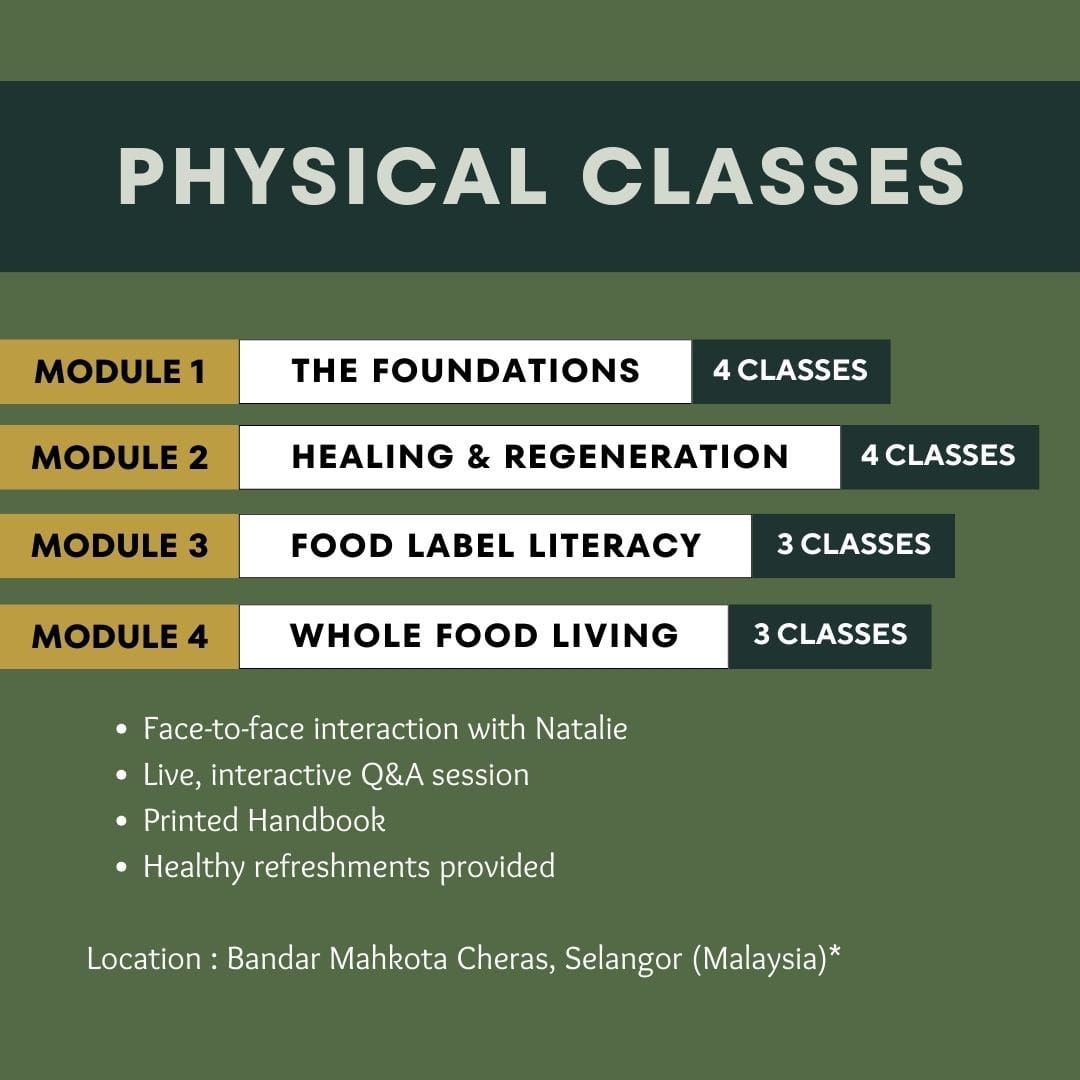 PHYSICAL CLASSES

MODULE 1 THE FOUNDATIONS 4 CLASSES

MODULE 2 HEALING & REGENERATION 4 CLASSES

MODULE 3 FOOD LABEL LITERACY 3 CLASSES

MODULE 4 WHOLE FOOD LIVING 3 CLASSES

• Face-to-face interaction with Natalie
• Live, interactive Q&A session
• Printed Handbook
• Healthy refreshments provided

Location : Bandar Mahkota Cheras, Selangor (Malaysia)*